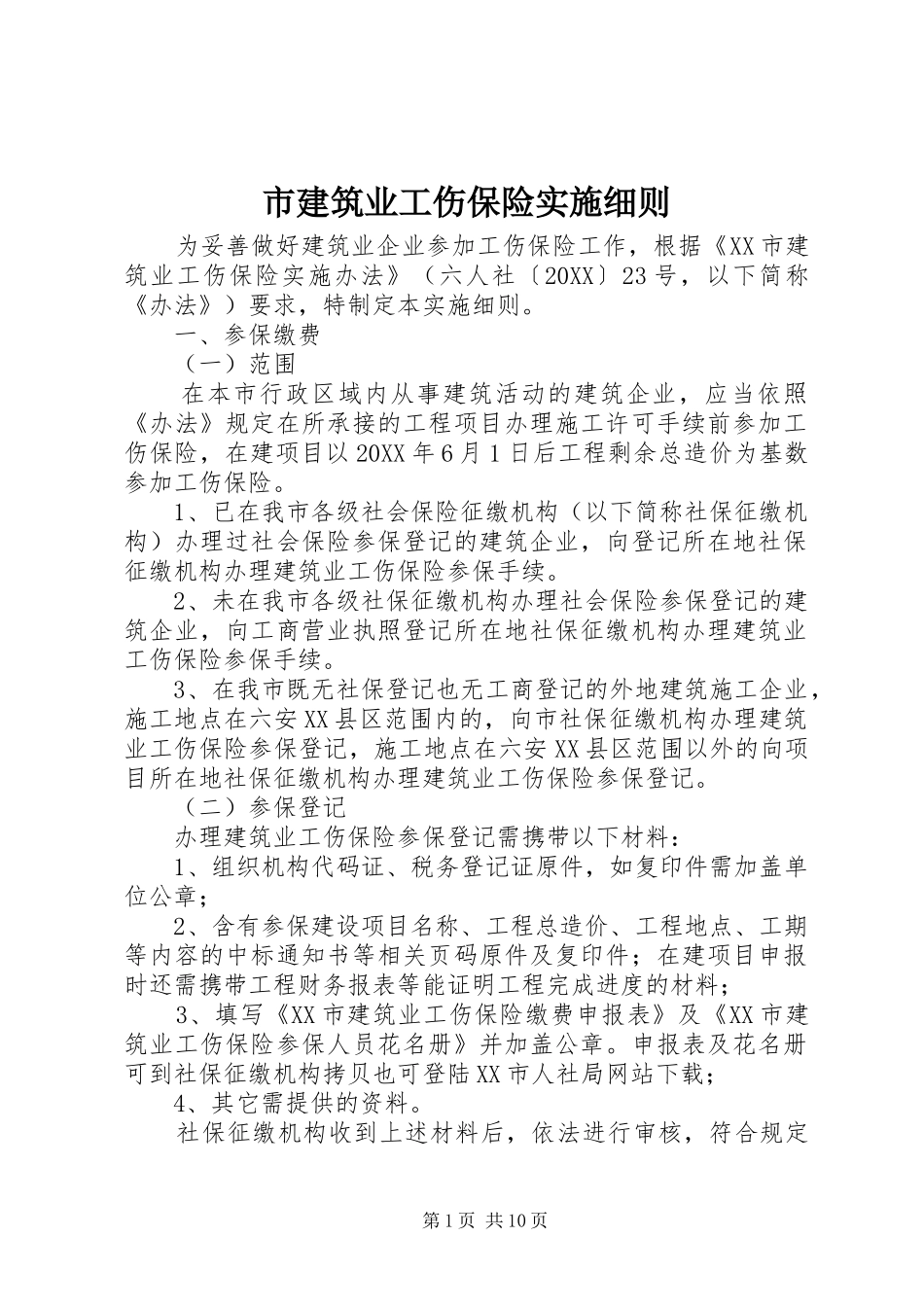 市建筑业工伤保险实施细则

为妥善做好建筑业企业参加工伤保险工作，根据《XX市建筑业工伤保险实施办法》（六人社〔20XX〕23号，以下简称《办法》）要求，特制定本实施细则。

一、参保缴费

（一）范围

在本市行政区域内从事建筑活动的建筑企业，应当依照《办法》规定在所承接的工程项目办理施工许可手续前参加工伤保险，在建项目以20XX年6月1日后工程剩余总造价为基数参加工伤保险。

1、已在我市各级社会保险征缴机构（以下简称社保征缴机构）办理过社会保险参保登记的建筑企业，向登记所在地社保征缴机构办理建筑业工伤保险参保手续。

2、未在我市各级社保征缴机构办理社会保险参保登记的建筑企业，向工商营业执照登记所在地社保征缴机构办理建筑业工伤保险参保手续。

3、在我市既无社保登记也无工商登记的外地建筑施工企业，施工地点在六安XX县区范围内的，向市社保征缴机构办理建筑业工伤保险参保登记，施工地点在六安XX县区范围以外的向项目所在地社保征缴机构办理建筑业工伤保险参保登记。

（二）参保登记

办理建筑业工伤保险参保登记需携带以下材料：

1、组织机构代码证、税务登记证原件，如复印件需加盖单位公章；

2、含有参保建设项目名称、工程总造价、工程地点、工期等内容的中标通知书等相关页码原件及复印件；在建项目申报时还需携带工程财务报表等能证明工程完成进度的材料；

3、填写《XX市建筑业工伤保险缴费申报表》及《XX市建筑业工伤保险参保人员花名册》并加盖公章。申报表及花名册可到社保征缴机构拷贝也可登陆XX市人社局网站下载；

4、其它需提供的资料。

社保征缴机构收到上述材料后，依法进行审核，符合规定

第1页 共10页